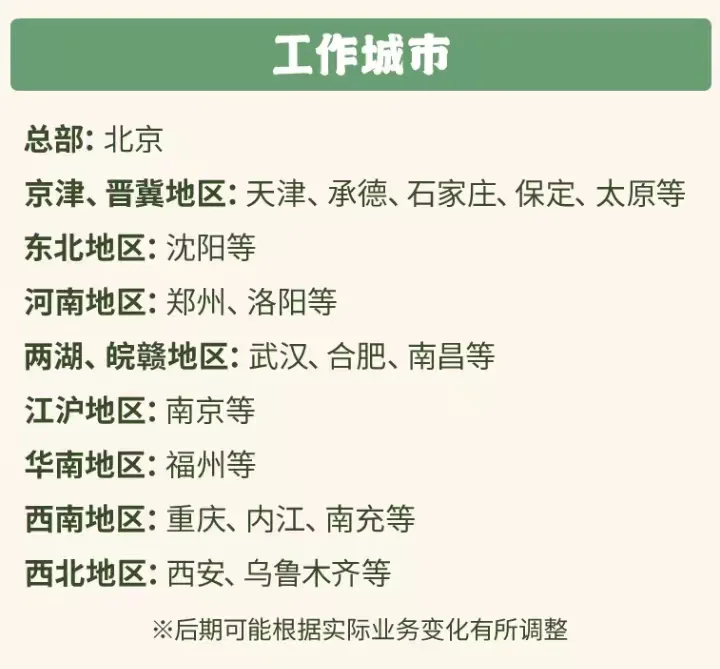 工作城市

总部：北京
京津、晋冀地区：天津、承德、石家庄、保定、太原等
东北地区：沈阳等
河南地区：郑州、洛阳等
两湖、皖赣地区：武汉、合肥、南昌等
江沪地区：南京等
华南地区：福州等
西南地区：重庆、内江、南充等
西北地区：西安、乌鲁木齐等

※后期可能根据实际业务变化有所调整